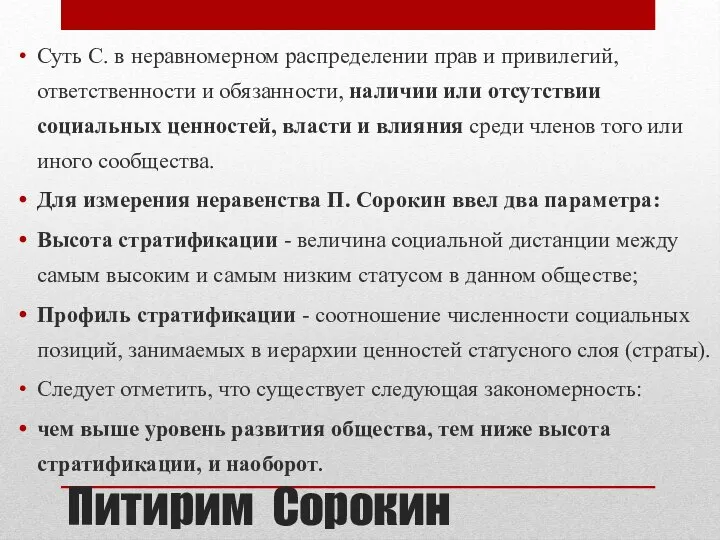 • Суть С. в неравномерном распределении прав и привилегий, ответственности и обязанности, наличии или отсутствии социальных ценностей, власти и влияния среди членов того или иного сообщества.

• Для измерения неравенства П. Сорокин ввел два параметра:

• Высота стратификации - величина социальной дистанции между самым высоким и самым низким статусом в данном обществе;

• Профиль стратификации - соотношение численности социальных позиций, занимаемых в иерархии ценностей статусного слоя (страты).

• Следует отметить, что существует следующая закономерность:

• чем выше уровень развития общества, тем ниже высота стратификации, и наоборот.

Питирим Сорокин